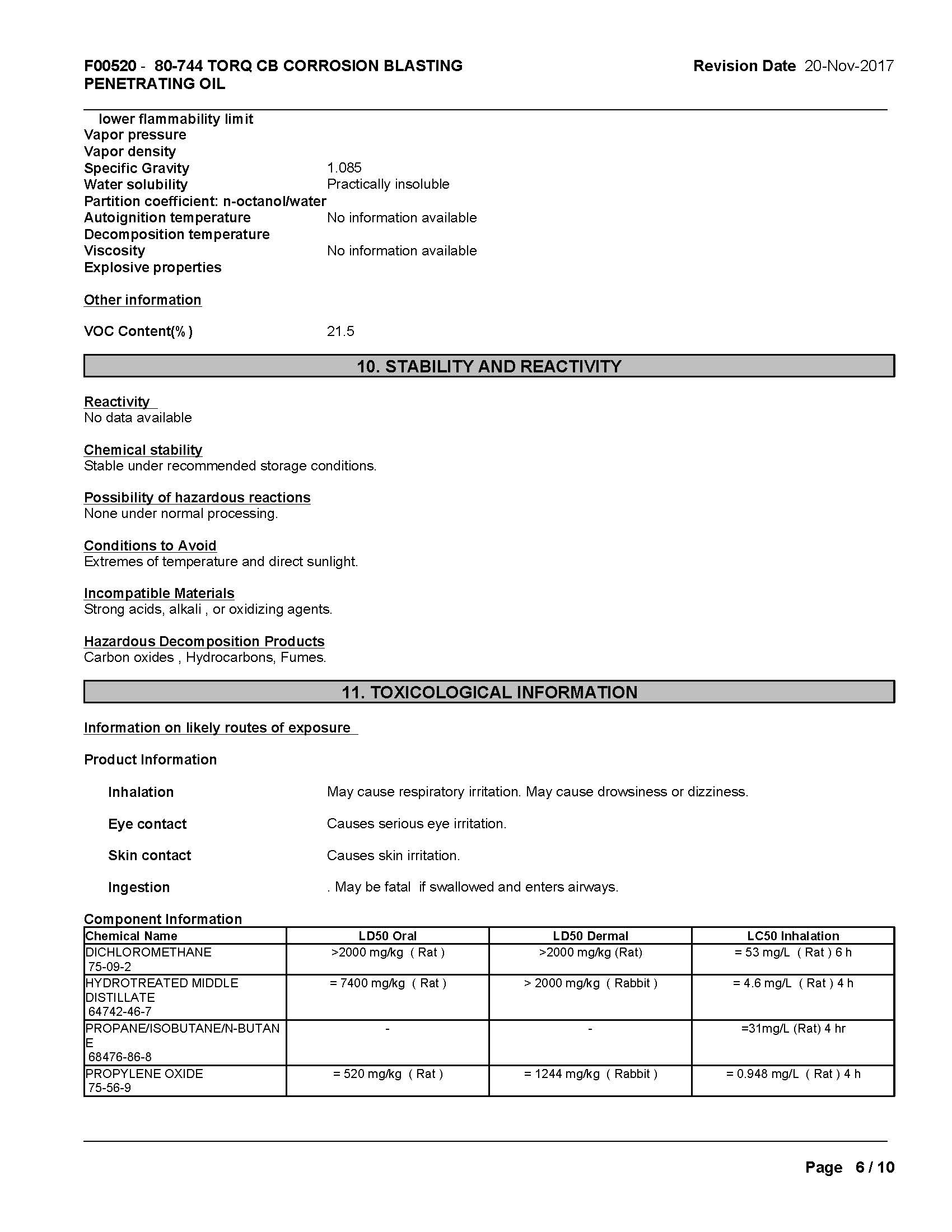 F00520 - 80-744 TORQ CB CORROSION BLASTING PENETRATING OIL

Revision Date 20-Nov-2017

lower flammability limit
Vapor pressure
Vapor density
Specific Gravity 1.085
Water solubility Practically insoluble
Partition coefficient: n-octanol/water
Autoignition temperature No information available
Decomposition temperature
Viscosity No information available
Explosive properties

Other information

VOC Content(%) 21.5

10. STABILITY AND REACTIVITY

Reactivity
No data available

Chemical stability
Stable under recommended storage conditions.

Possibility of hazardous reactions
None under normal processing.

Conditions to Avoid
Extremes of temperature and direct sunlight.

Incompatible Materials
Strong acids, alkali , or oxidizing agents.

Hazardous Decomposition Products
Carbon oxides , Hydrocarbons, Fumes.

11. TOXICOLOGICAL INFORMATION

Information on likely routes of exposure

Product Information

Inhalation May cause respiratory irritation. May cause drowsiness or dizziness.

Eye contact Causes serious eye irritation.

Skin contact Causes skin irritation.

Ingestion . May be fatal if swallowed and enters airways.

Component Information

| Chemical Name | LD50 Oral | LD50 Dermal | LC50 Inhalation |
|---|---|---|---|
| DICHLOROMETHANE 75-09-2 | >2000 mg/kg ( Rat ) | >2000 mg/kg (Rat) | = 53 mg/L ( Rat ) 6 h |
| HYDROTREATED MIDDLE DISTILLATE 64742-46-7 | = 7400 mg/kg ( Rat ) | > 2000 mg/kg ( Rabbit ) | = 4.6 mg/L ( Rat ) 4 h |
| PROPANE/ISOBUTANE/N-BUTANE 68476-86-8 | - | - | =31mg/L (Rat) 4 hr |
| PROPYLENE OXIDE 75-56-9 | = 520 mg/kg ( Rat ) | = 1244 mg/kg ( Rabbit ) | = 0.948 mg/L ( Rat ) 4 h |

Page 6 / 10